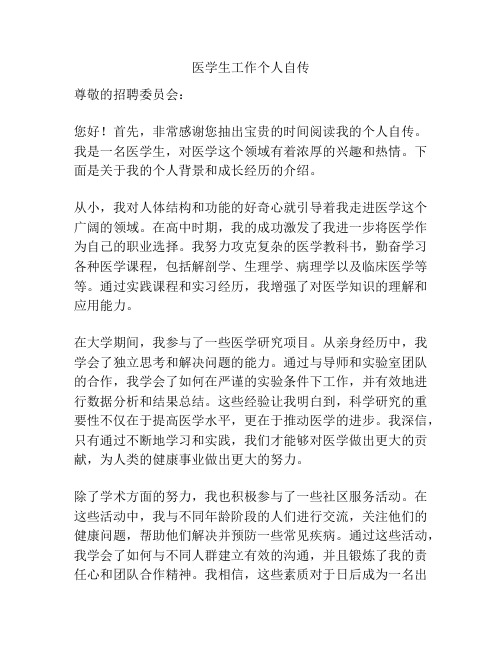 医学生工作个人自传

尊敬的招聘委员会：

您好！首先，非常感谢您抽出宝贵的时间阅读我的个人自传。我是一名医学生，对医学这个领域有着浓厚的兴趣和热情。下面是关于我的个人背景和成长经历的介绍。

从小，我对人体结构和功能的好奇心就引导着我走进医学这个广阔的领域。在高中时期，我的成功激发了我进一步将医学作为自己的职业选择。我努力攻克复杂的医学教科书，勤奋学习各种医学课程，包括解剖学、生理学、病理学以及临床医学等等。通过实践课程和实习经历，我增强了对医学知识的理解和应用能力。

在大学期间，我参与了一些医学研究项目。从亲身经历中，我学会了独立思考和解决问题的能力。通过与导师和实验室团队的合作，我学会了如何在严谨的实验条件下工作，并有效地进行数据分析和结果总结。这些经验让我明白到，科学研究的重要性不仅在于提高医学水平，更在于推动医学的进步。我深信，只有通过不断地学习和实践，我们才能够对医学做出更大的贡献，为人类的健康事业做出更大的努力。

除了学术方面的努力，我也积极参与了一些社区服务活动。在这些活动中，我与不同年龄阶段的人们进行交流，关注他们的健康问题，帮助他们解决并预防一些常见疾病。通过这些活动，我学会了如何与不同人群建立有效的沟通，并且锻炼了我的责任心和团队合作精神。我相信，这些素质对于日后成为一名出